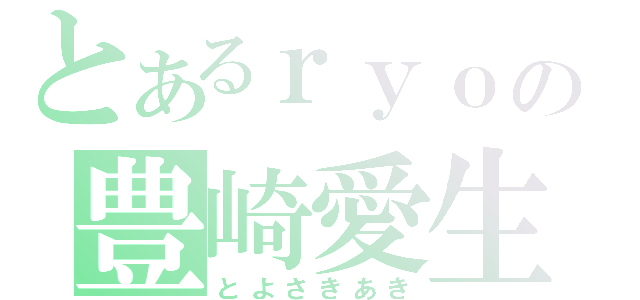 とあるｒｙｏの
豊崎愛生
とよさきあき